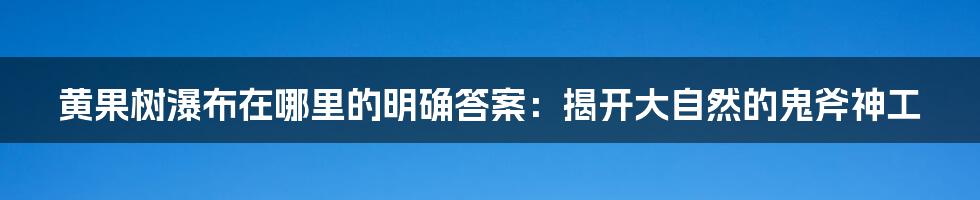 黄果树瀑布在哪里的明确答案：揭开大自然的鬼斧神工